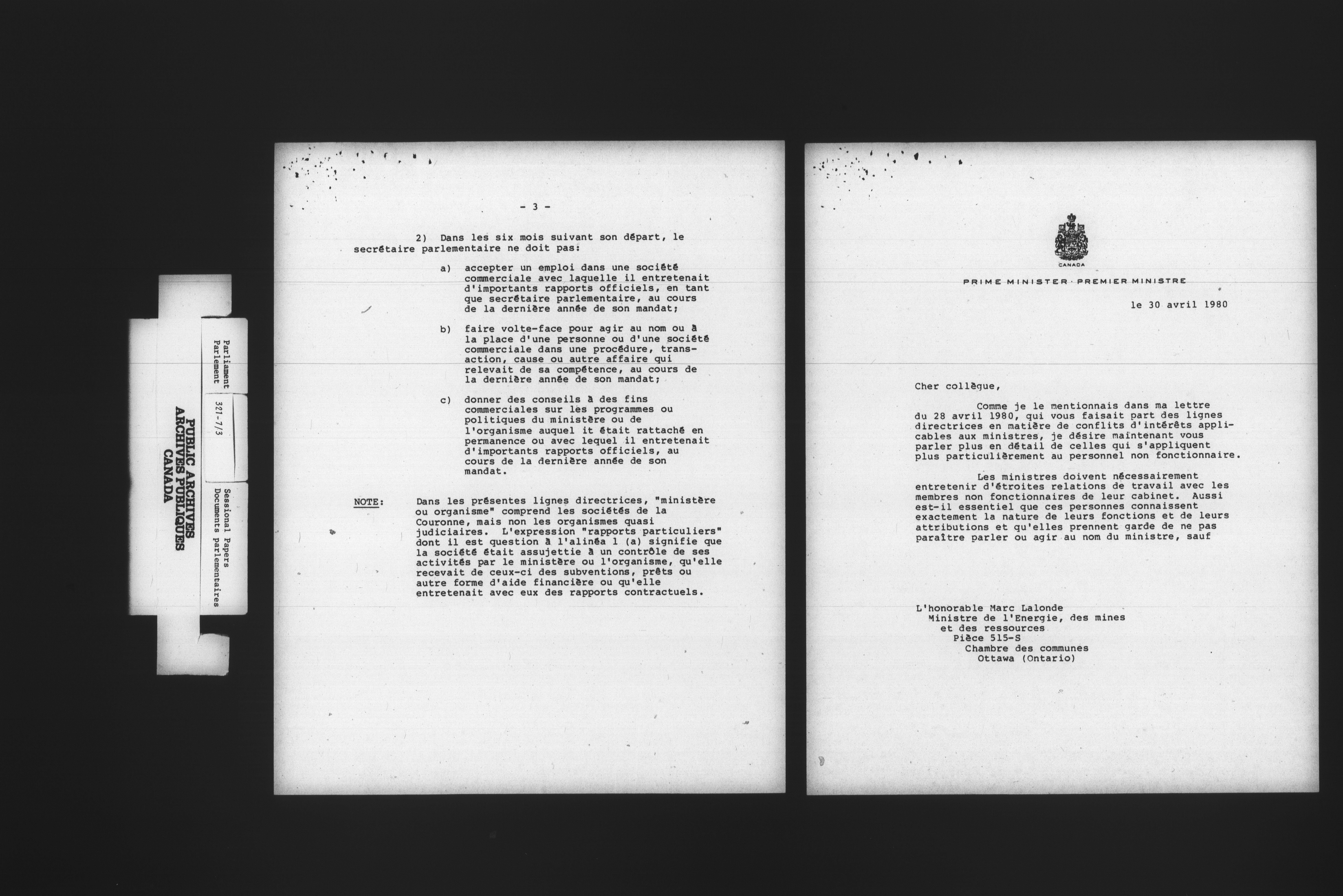 PUBLIC ARCHIVES
ARCHIVES PUBLIQUES
CANADA

Parliament
Parlement

321-7/3

Sessional Papers
Documents parlementaires

- 3 -

2) Dans les six mois suivant son départ, le secrétaire parlementaire ne doit pas:

a) accepter un emploi dans une société commerciale avec laquelle il entretenait d'importants rapports officiels, en tant que secrétaire parlementaire, au cours de la dernière année de son mandat;

b) faire volte-face pour agir au nom ou à la place d'une personne ou d'une société commerciale dans une procédure, transaction, cause ou autre affaire qui relevait de sa compétence, au cours de la dernière année de son mandat;

c) donner des conseils à des fins commerciales sur les programmes ou politiques du ministère ou de l'organisme auquel it était rattaché en permanence ou avec lequel il entretenait d'importants rapports officiels, au cours de la dernière année de son mandat.

NOTE: Dans les présentes lignes directrices, "ministère ou organisme" comprend les sociétés de la Couronne, mais non les organismes quasi judiciaires. L'expression "rapports particuliers" dont il est question à l'alinéa 1 (a) signifie que la société était assujettie à un contrôle de ses activités par le ministère ou l'organisme, qu'elle recevait de ceux-ci des subventions, prêts ou autre forme d'aide financière ou qu'elle entretenait avec eux des rapports contractuels.

CANADA

PRIME MINISTER · PREMIER MINISTRE

le 30 avril 1980

Cher collègue,

Comme je le mentionnais dans ma lettre du 28 avril 1980, qui vous faisait part des lignes directrices en matière de conflits d'intérêts applicables aux ministres, je désire maintenant vous parler plus en détail de celles qui s'appliquent plus particulièrement au personnel non fonctionnaire.

Les ministres doivent nécessairement entretenir d'étroites relations de travail avec les membres non fonctionnaires de leur cabinet. Aussi est-il essentiel que ces personnes connaissent exactement la nature de leurs fonctions et de leurs attributions et qu'elles prennent garde de ne pas paraître parler ou agir au nom du ministre, sauf

L'honorable Marc Lalonde
Ministre de l'Energie, des mines et des ressources
Pièce 515-S
Chambre des communes
Ottawa (Ontario)